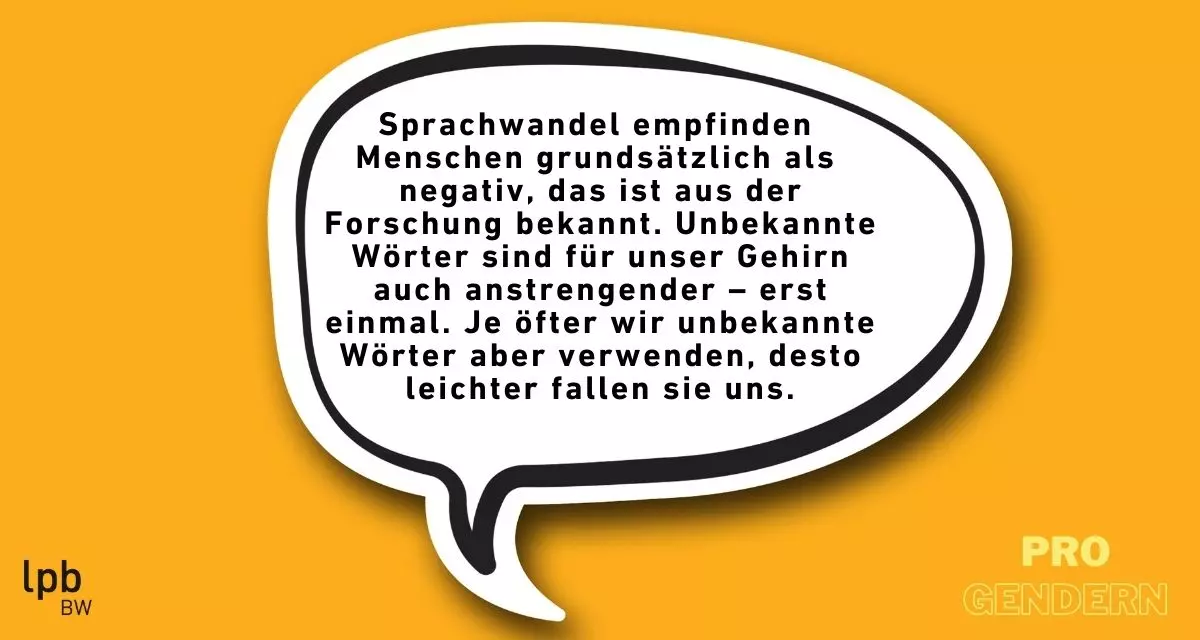 Sprachwandel empfinden Menschen grundsätzlich als negativ, das ist aus der Forschung bekannt. Unbekannte Wörter sind für unser Gehirn auch anstrengender – erst einmal. Je öfter wir unbekannte Wörter aber verwenden, desto leichter fallen sie uns.

lpb
BW

PRO
GENDERN